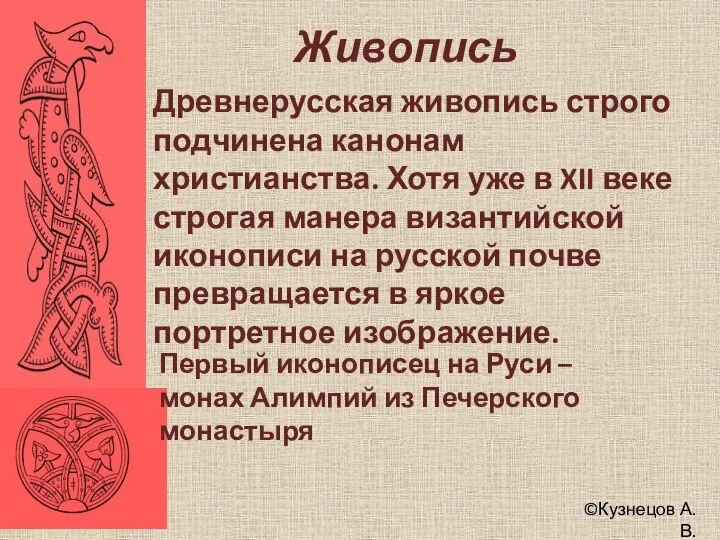 Живопись

Древнерусская живопись строго подчинена канонам христианства. Хотя уже в XII веке строгая манера византийской иконописи на русской почве превращается в яркое портретное изображение.

Первый иконописец на Руси – монах Алимпий из Печерского монастыря

©Кузнецов А. В.